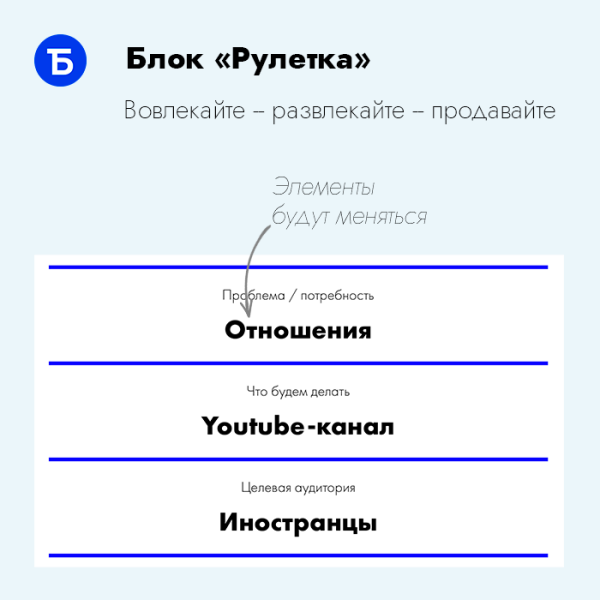 Б

Блок «Рулетка»

Вовлекайте – развлекайте – продавайте

Элементы будут меняться

Проблема / потребность

Отношения

Что будем делать

Youtube-канал

Целевая аудитория

Иностранцы